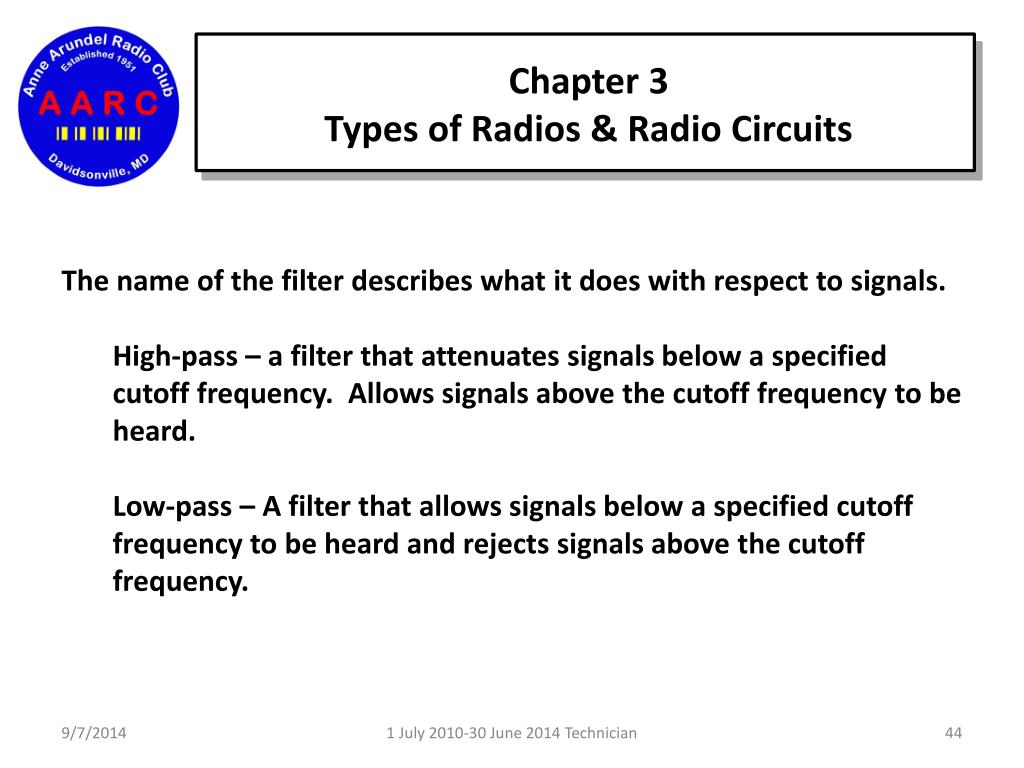 Anne Arundel Radio Club
Established 1951
A A R C
Davidsonville, MD

Chapter 3
Types of Radios & Radio Circuits

The name of the filter describes what it does with respect to signals.

High-pass – a filter that attenuates signals below a specified cutoff frequency. Allows signals above the cutoff frequency to be heard.

Low-pass – A filter that allows signals below a specified cutoff frequency to be heard and rejects signals above the cutoff frequency.

9/7/2014
1 July 2010-30 June 2014 Technician
44